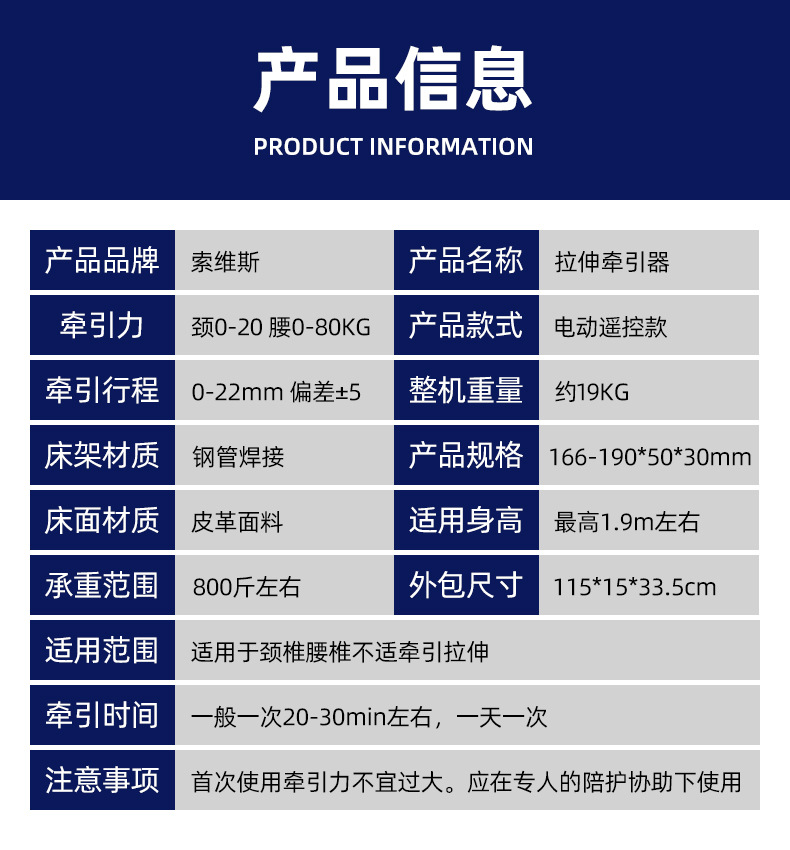 产品信息

PRODUCT INFORMATION

产品品牌
索维斯
产品名称
拉伸牵引器

牵引力
颈0-20 腰0-80KG
产品款式
电动遥控款

牵引行程
0-22mm 偏差±5
整机重量
约19KG

床架材质
钢管焊接
产品规格
166-190*50*30mm

床面材质
皮革面料
适用身高
最高1.9m左右

承重范围
800斤左右
外包尺寸
115*15*33.5cm

适用范围
适用于颈椎腰椎不适牵引拉伸

牵引时间
一般一次20-30min左右，一天一次

注意事项
首次使用牵引力不宜过大。应在专人的陪护协助下使用